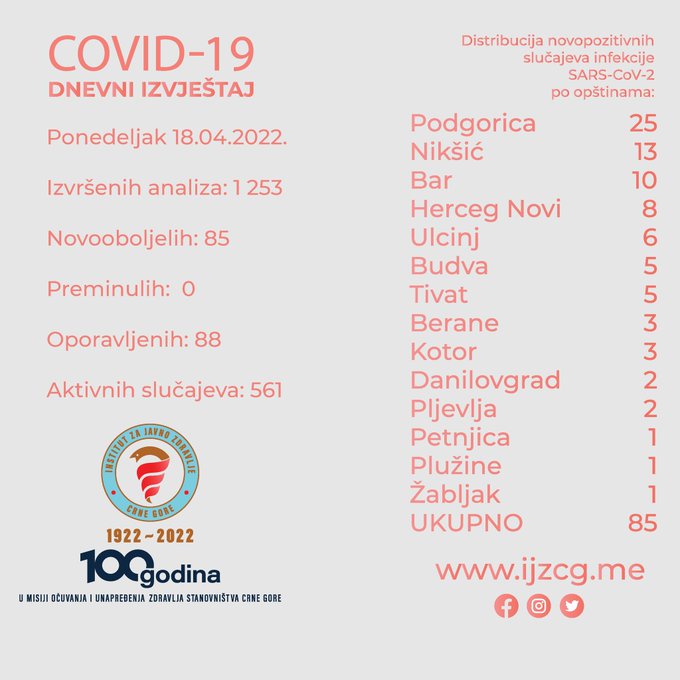 COVID-19
DNEVNI IZVJEŠTAJ

Ponedeljak 18.04.2022.

Izvršenih analiza: 1 253

Novooboljelih: 85

Preminulih: 0

Oporavljenih: 88

Aktivnih slučajeva: 561

INSTITUT ZA JAVNO ZDRAVLJE
CRNE GORE

1922~2022
100 godina
U MISIJI OČUVANJA I UNAPREĐENJA ZDRAVLJA STANOVNIŠTVA CRNE GORE

Distribucija novopozitivnih slučajeva infekcije SARS-CoV-2 po opštinama:

Podgorica 25
Nikšić 13
Bar 10
Herceg Novi 8
Ulcinj 6
Budva 5
Tivat 5
Berane 3
Kotor 3
Danilovgrad 2
Pljevlja 2
Petnjica 1
Plužine 1
Žabljak 1
UKUPNO 85

www.ijzcg.me